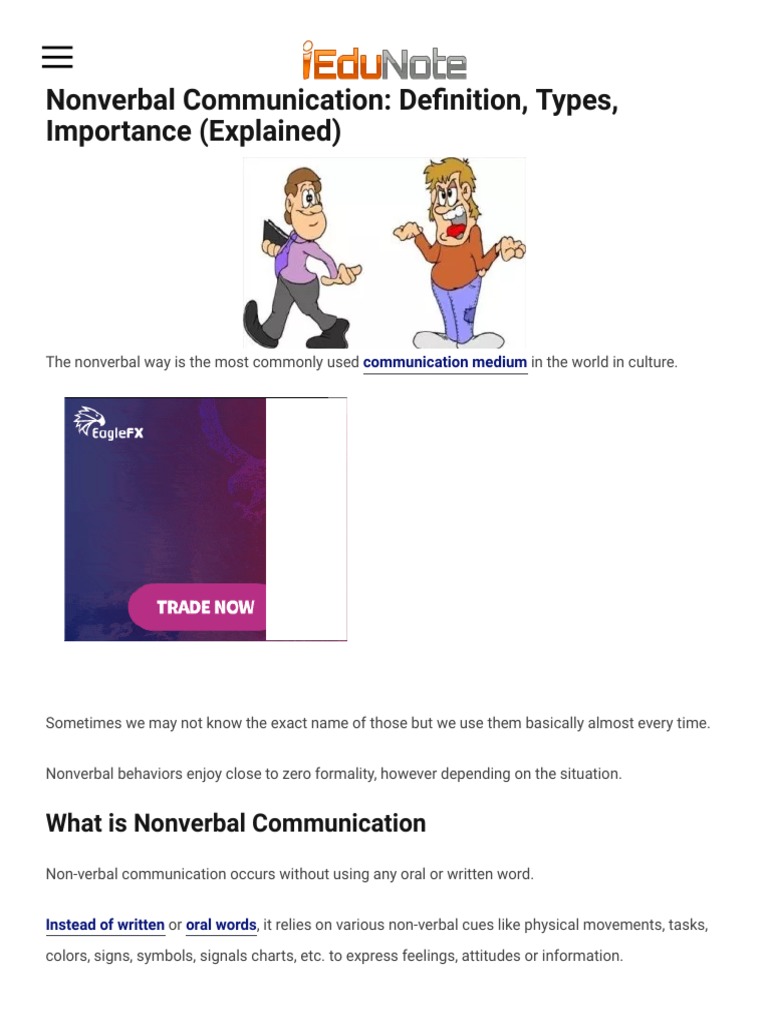 iEduNote

Nonverbal Communication: Definition, Types, Importance (Explained)

The nonverbal way is the most commonly used communication medium in the world in culture.

EagleFX

TRADE NOW

Sometimes we may not know the exact name of those but we use them basically almost every time.

Nonverbal behaviors enjoy close to zero formality, however depending on the situation.

What is Nonverbal Communication

Non-verbal communication occurs without using any oral or written word.

Instead of written or oral words, it relies on various non-verbal cues like physical movements, tasks, colors, signs, symbols, signals charts, etc. to express feelings, attitudes or information.